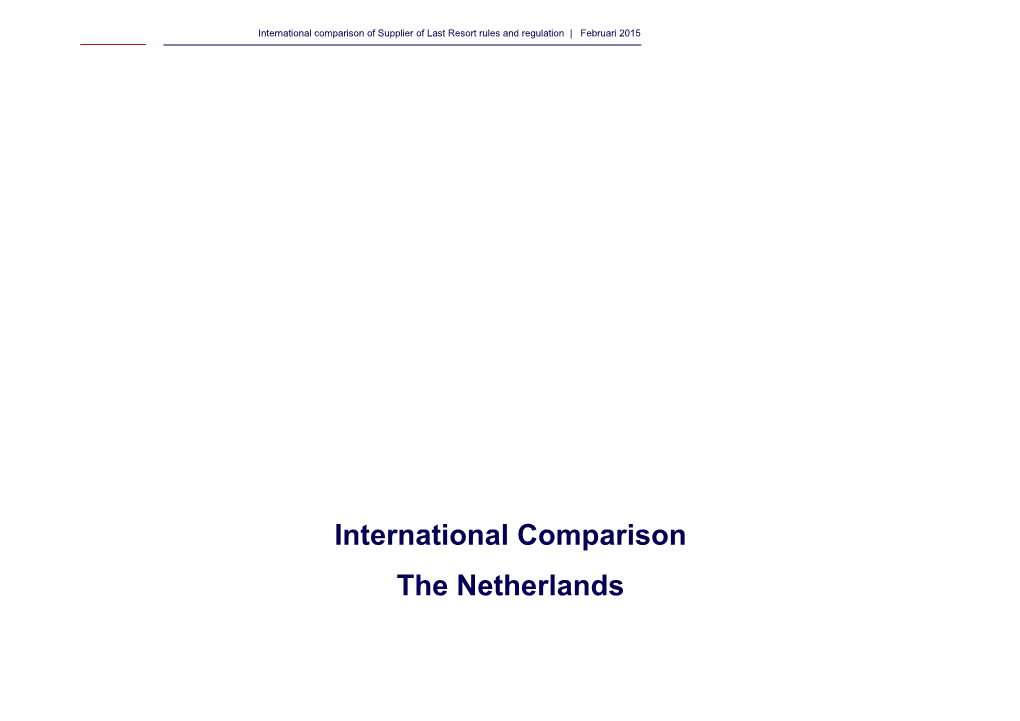 International comparison of Supplier of Last Resort rules and regulation | Februari 2015

International Comparison

The Netherlands